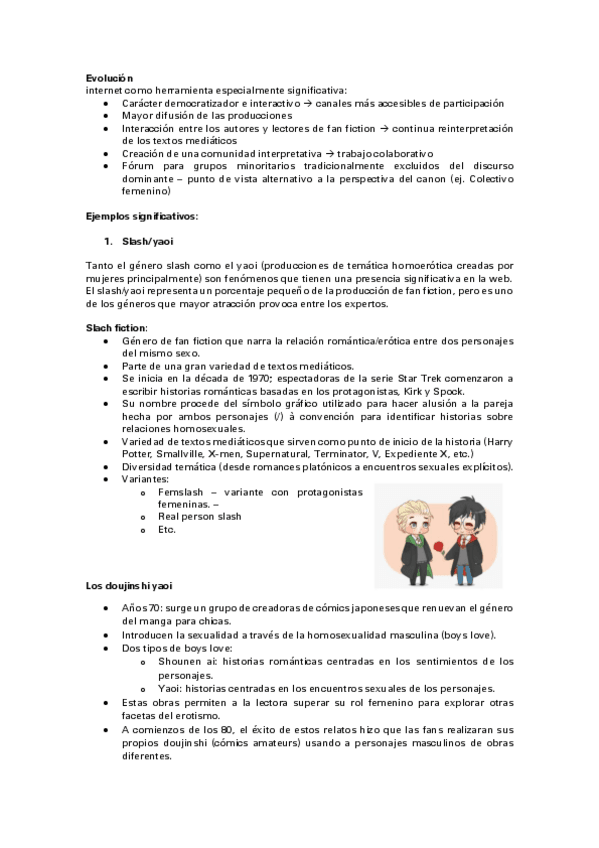 **Evolución**
internet como herramienta especialmente significativa:

- Carácter democratizador e interactivo → canales más accesibles de participación
- Mayor difusión de las producciones
- Interacción entre los autores y lectores de fan fiction → continua reinterpretación de los textos mediáticos
- Creación de una comunidad interpretativa → trabajo colaborativo
- Fórum para grupos minoritarios tradicionalmente excluidos del discurso dominante – punto de vista alternativo a la perspectiva del canon (ej. Colectivo femenino)

**Ejemplos significativos:**

1. **Slash/yaoi**

Tanto el género slash como el yaoi (producciones de temática homoerótica creadas por mujeres principalmente) son fenómenos que tienen una presencia significativa en la web. El slash/yaoi representa un porcentaje pequeño de la producción de fan fiction, pero es uno de los géneros que mayor atracción provoca entre los expertos.

**Slach fiction**:

- Género de fan fiction que narra la relación romántica/erótica entre dos personajes del mismo sexo.
- Parte de una gran variedad de textos mediáticos.
- Se inicia en la década de 1970: espectadoras de la serie Star Trek comenzaron a escribir historias románticas basadas en los protagonistas, Kirk y Spock.
- Su nombre procede del símbolo gráfico utilizado para hacer alusión a la pareja hecha por ambos personajes (/) à convención para identificar historias sobre relaciones homosexuales.
- Variedad de textos mediáticos que sirven como punto de inicio de la historia (Harry Potter, Smallville, X-men, Supernatural, Terminator, V, Expediente X, etc.)
- Diversidad temática (desde romances platónicos a encuentros sexuales explícitos).
- Variantes:
  - Femslash – variante con protagonistas femeninas. –
  - Real person slash
  - Etc.

**Los doujinshi yaoi**

- Años 70: surge un grupo de creadoras de cómics japoneses que renuevan el género del manga para chicas.
- Introducen la sexualidad a través de la homosexualidad masculina (boys love).
- Dos tipos de boys love:
  - Shounen ai: historias románticas centradas en los sentimientos de los personajes.
  - Yaoi: historias centradas en los encuentros sexuales de los personajes.
- Estas obras permiten a la lectora superar su rol femenino para explorar otras facetas del erotismo.
- A comienzos de los 80, el éxito de estos relatos hizo que las fans realizaran sus propios doujinshi (cómics amateurs) usando a personajes masculinos de obras diferentes.